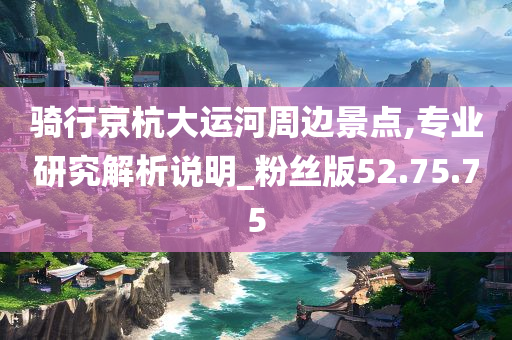 骑行京杭大运河周边景点,专业研究解析说明_粉丝版52.75.75